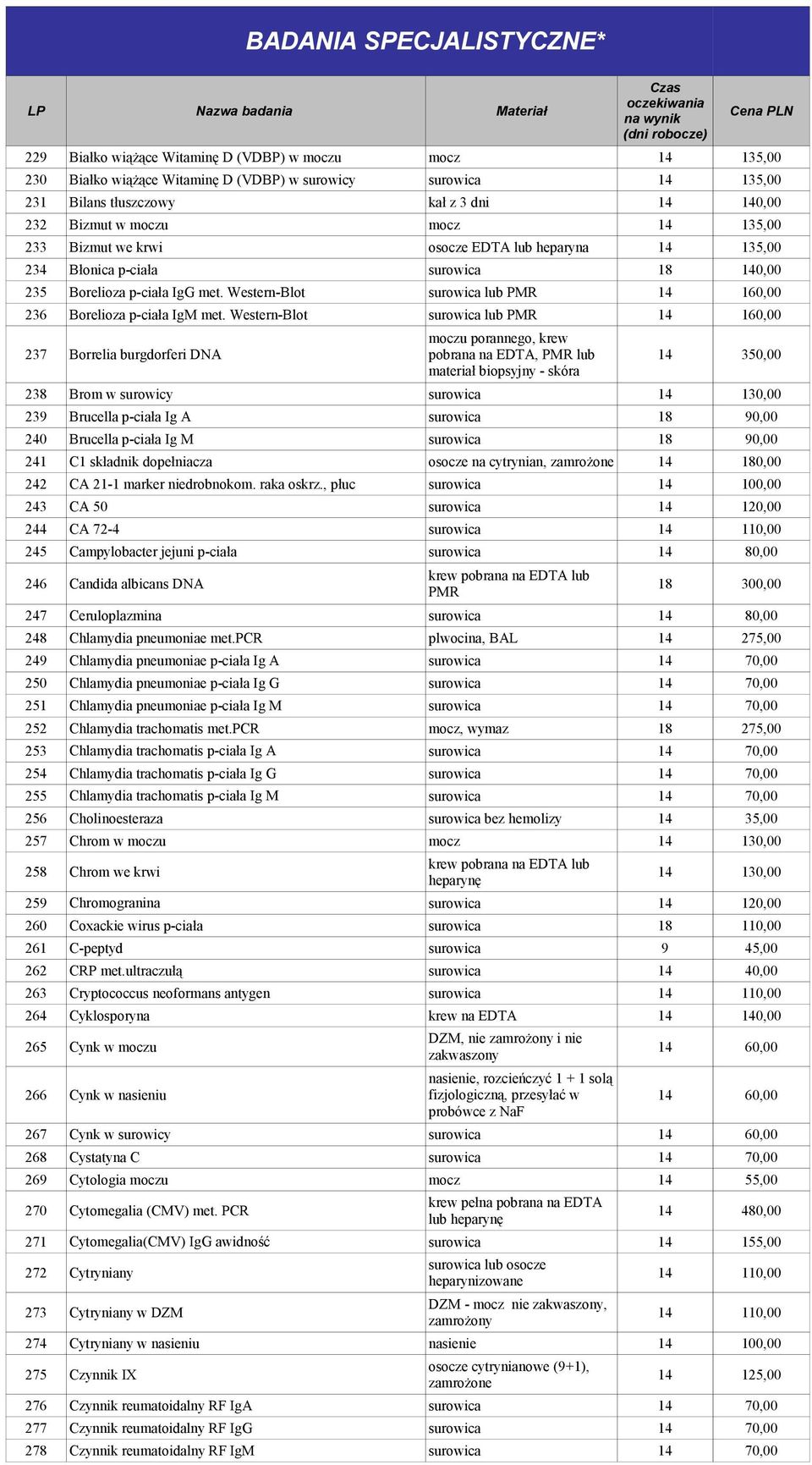 BADANIA SPECJALISTYCZNE*

| LP | Nazwa badania | Materiał | Czas oczekiwania na wynik (dni robocze) | Cena PLN |
|---|---|---|---|---|
| 229 | Białko wiążące Witaminę D (VDBP) w moczu | mocz | 14 | 135,00 |
| 230 | Białko wiążące Witaminę D (VDBP) w surowicy | surowica | 14 | 135,00 |
| 231 | Bilans tłuszczowy | kał z 3 dni | 14 | 140,00 |
| 232 | Bizmut w moczu | mocz | 14 | 135,00 |
| 233 | Bizmut we krwi | osocze EDTA lub heparyna | 14 | 135,00 |
| 234 | Błonica p-ciała | surowica | 18 | 140,00 |
| 235 | Borelioza p-ciała IgG met. Western-Blot | surowica lub PMR | 14 | 160,00 |
| 236 | Borelioza p-ciała IgM met. Western-Blot | surowica lub PMR | 14 | 160,00 |
| 237 | Borrelia burgdorferi DNA | moczu porannego, krew pobrana na EDTA, PMR lub materiał biopsyjny - skóra | 14 | 350,00 |
| 238 | Brom w surowicy | surowica | 14 | 130,00 |
| 239 | Brucella p-ciała Ig A | surowica | 18 | 90,00 |
| 240 | Brucella p-ciała Ig M | surowica | 18 | 90,00 |
| 241 | C1 składnik dopełniacza | osocze na cytrynian, zamrożone | 14 | 180,00 |
| 242 | CA 21-1 marker niedrobnokom. raka oskrz., płuc | surowica | 14 | 100,00 |
| 243 | CA 50 | surowica | 14 | 120,00 |
| 244 | CA 72-4 | surowica | 14 | 110,00 |
| 245 | Campylobacter jejuni p-ciała | surowica | 14 | 80,00 |
| 246 | Candida albicans DNA | krew pobrana na EDTA lub PMR | 18 | 300,00 |
| 247 | Ceruloplazmina | surowica | 14 | 80,00 |
| 248 | Chlamydia pneumoniae met.PCR | plwocina, BAL | 14 | 275,00 |
| 249 | Chlamydia pneumoniae p-ciała Ig A | surowica | 14 | 70,00 |
| 250 | Chlamydia pneumoniae p-ciała Ig G | surowica | 14 | 70,00 |
| 251 | Chlamydia pneumoniae p-ciała Ig M | surowica | 14 | 70,00 |
| 252 | Chlamydia trachomatis met.PCR | mocz, wymaz | 18 | 275,00 |
| 253 | Chlamydia trachomatis p-ciała Ig A | surowica | 14 | 70,00 |
| 254 | Chlamydia trachomatis p-ciała Ig G | surowica | 14 | 70,00 |
| 255 | Chlamydia trachomatis p-ciała Ig M | surowica | 14 | 70,00 |
| 256 | Cholinoesteraza | surowica bez hemolizy | 14 | 35,00 |
| 257 | Chrom w moczu | mocz | 14 | 130,00 |
| 258 | Chrom we krwi | krew pobrana na EDTA lub heparynę | 14 | 130,00 |
| 259 | Chromogranina | surowica | 14 | 120,00 |
| 260 | Coxackie wirus p-ciała | surowica | 18 | 110,00 |
| 261 | C-peptyd | surowica | 9 | 45,00 |
| 262 | CRP met.ultraczułą | surowica | 14 | 40,00 |
| 263 | Cryptococcus neoformans antygen | surowica | 14 | 110,00 |
| 264 | Cyklosporyna | krew na EDTA | 14 | 140,00 |
| 265 | Cynk w moczu | DZM, nie zamrożony i nie zakwaszony | 14 | 60,00 |
| 266 | Cynk w nasieniu | nasienie, rozcieńczyć 1 + 1 solą fizjologiczną, przesyłać w probówce z NaF | 14 | 60,00 |
| 267 | Cynk w surowicy | surowica | 14 | 60,00 |
| 268 | Cystatyna C | surowica | 14 | 70,00 |
| 269 | Cytologia moczu | mocz | 14 | 55,00 |
| 270 | Cytomegalia (CMV) met. PCR | krew pełna pobrana na EDTA lub heparynę | 14 | 480,00 |
| 271 | Cytomegalia(CMV) IgG awidność | surowica | 14 | 155,00 |
| 272 | Cytryniany | surowica lub osocze heparynizowane | 14 | 110,00 |
| 273 | Cytryniany w DZM | DZM - mocz nie zakwaszony, zamrożony | 14 | 110,00 |
| 274 | Cytryniany w nasieniu | nasienie | 14 | 100,00 |
| 275 | Czynnik IX | osocze cytrynianowe (9+1), zamrożone | 14 | 125,00 |
| 276 | Czynnik reumatoidalny RF IgA | surowica | 14 | 70,00 |
| 277 | Czynnik reumatoidalny RF IgG | surowica | 14 | 70,00 |
| 278 | Czynnik reumatoidalny RF IgM | surowica | 14 | 70,00 |